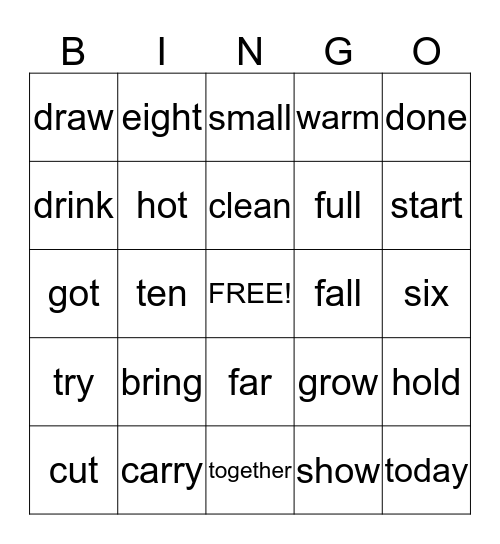 | B | I | N | G | O |
|---|---|---|---|---|
| draw | eight | small | warm | done |
| drink | hot | clean | full | start |
| got | ten | FREE! | fall | six |
| try | bring | far | grow | hold |
| cut | carry | together | show | today |